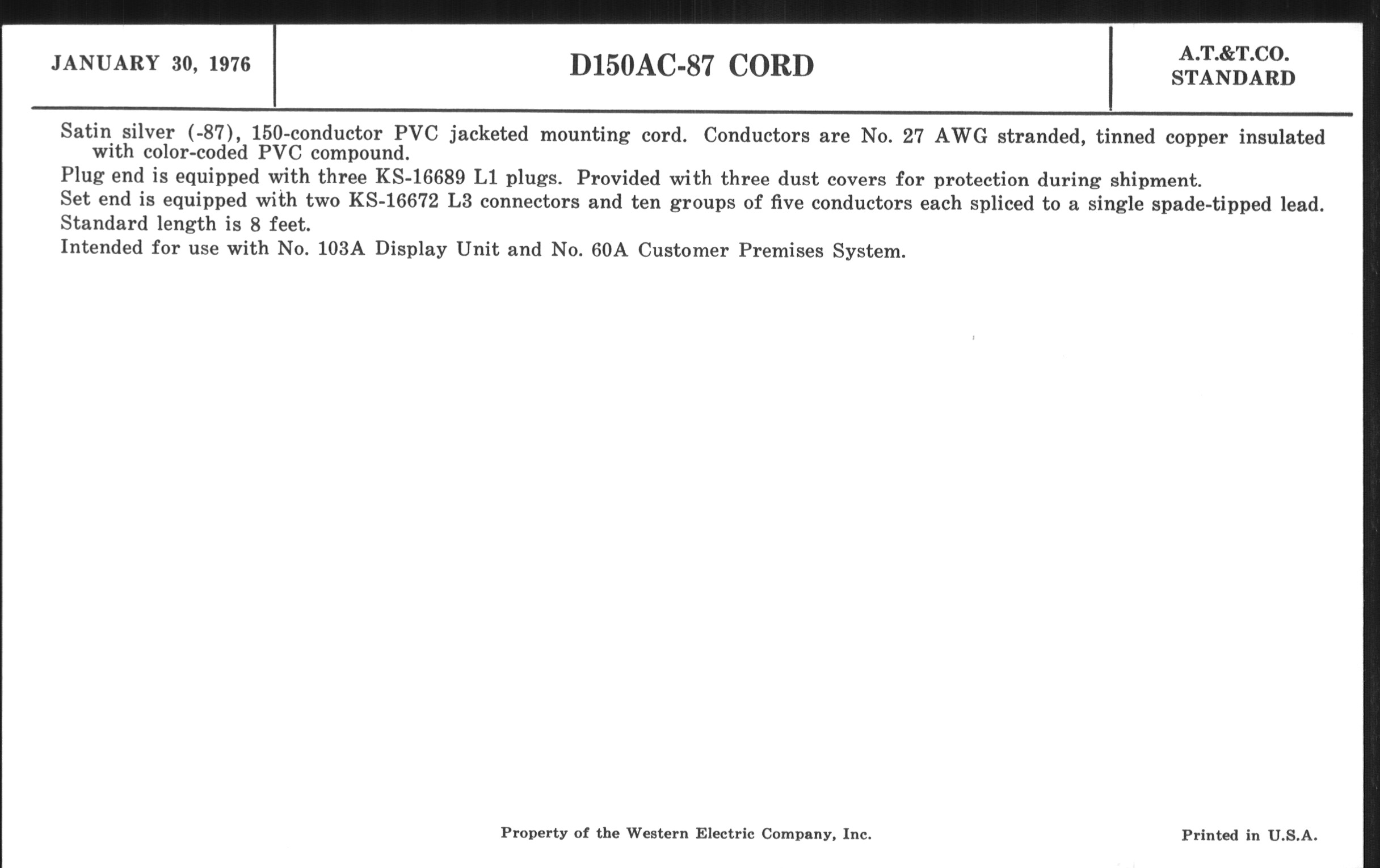 JANUARY 30, 1976

D150AC-87 CORD

A.T.&T.CO.
STANDARD

Satin silver (-87), 150-conductor PVC jacketed mounting cord. Conductors are No. 27 AWG stranded, tinned copper insulated with color-coded PVC compound.

Plug end is equipped with three KS-16689 L1 plugs. Provided with three dust covers for protection during shipment.

Set end is equipped with two KS-16672 L3 connectors and ten groups of five conductors each spliced to a single spade-tipped lead.

Standard length is 8 feet.

Intended for use with No. 103A Display Unit and No. 60A Customer Premises System.

Property of the Western Electric Company, Inc.

Printed in U.S.A.